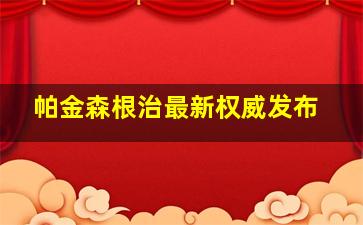 帕金森根治最新权威发布